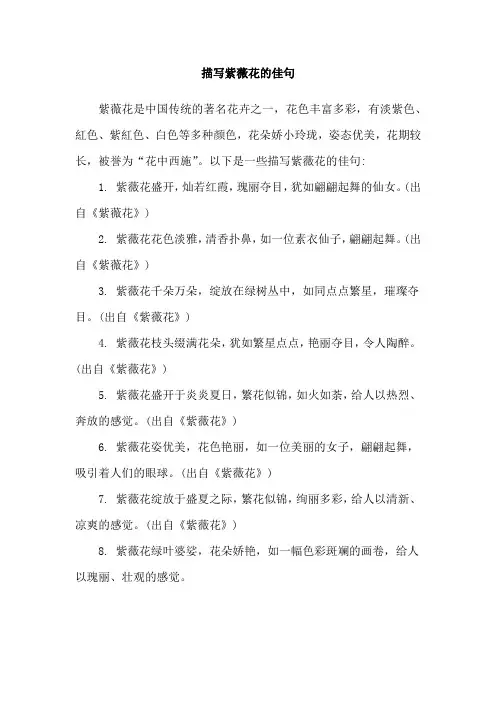 描写紫薇花的佳句

紫薇花是中国传统的著名花卉之一，花色丰富多彩，有淡紫色、红色、紫红色、白色等多种颜色，花朵娇小玲珑，姿态优美，花期较长，被誉为“花中西施”。以下是一些描写紫薇花的佳句：

1. 紫薇花盛开，灿若红霞，瑰丽夺目，犹如翩翩起舞的仙女。（出自《紫薇花》）

2. 紫薇花花色淡雅，清香扑鼻，如一位素衣仙子，翩翩起舞。（出自《紫薇花》）

3. 紫薇花千朵万朵，绽放在绿树丛中，如同点点繁星，璀璨夺目。（出自《紫薇花》）

4. 紫薇花枝头缀满花朵，犹如繁星点点，艳丽夺目，令人陶醉。（出自《紫薇花》）

5. 紫薇花盛开于炎炎夏日，繁花似锦，如火如荼，给人以热烈、奔放的感觉。（出自《紫薇花》）

6. 紫薇花姿优美，花色艳丽，如一位美丽的女子，翩翩起舞，吸引着人们的眼球。（出自《紫薇花》）

7. 紫薇花绽放于盛夏之际，繁花似锦，绚丽多彩，给人以清新、凉爽的感觉。（出自《紫薇花》）

8. 紫薇花绿叶婆娑，花朵娇艳，如一幅色彩斑斓的画卷，给人以瑰丽、壮观的感觉。